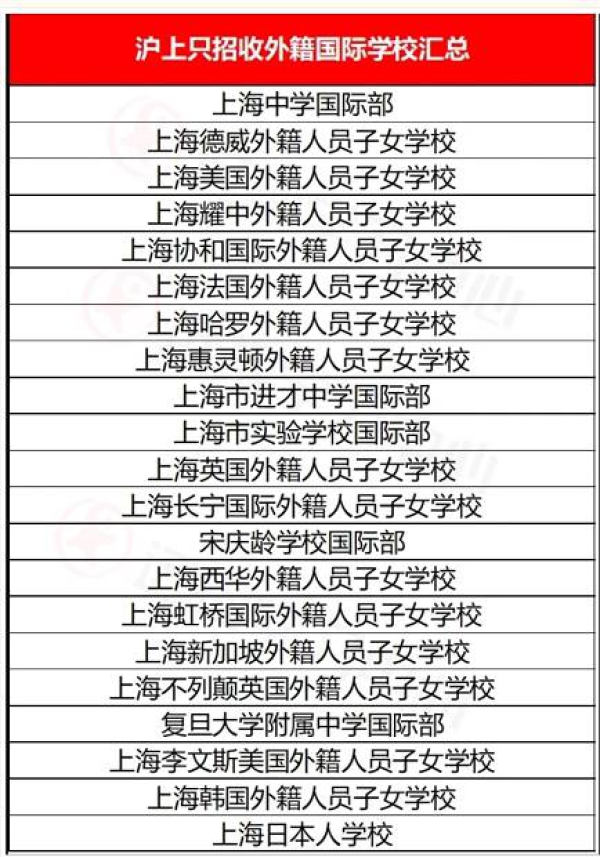 | 沪上只招收外籍国际学校汇总 |
|---|
| 上海中学国际部 |
| 上海德威外籍人员子女学校 |
| 上海美国外籍人员子女学校 |
| 上海耀中外籍人员子女学校 |
| 上海协和国际外籍人员子女学校 |
| 上海法国外籍人员子女学校 |
| 上海哈罗外籍人员子女学校 |
| 上海惠灵顿外籍人员子女学校 |
| 上海市进才中学国际部 |
| 上海市实验学校国际部 |
| 上海英国外籍人员子女学校 |
| 上海长宁国际外籍人员子女学校 |
| 宋庆龄学校国际部 |
| 上海西华外籍人员子女学校 |
| 上海虹桥国际外籍人员子女学校 |
| 上海新加坡外籍人员子女学校 |
| 上海不列颠英国外籍人员子女学校 |
| 复旦大学附属中学国际部 |
| 上海李文斯美国外籍人员子女学校 |
| 上海韩国外籍人员子女学校 |
| 上海日本人学校 |